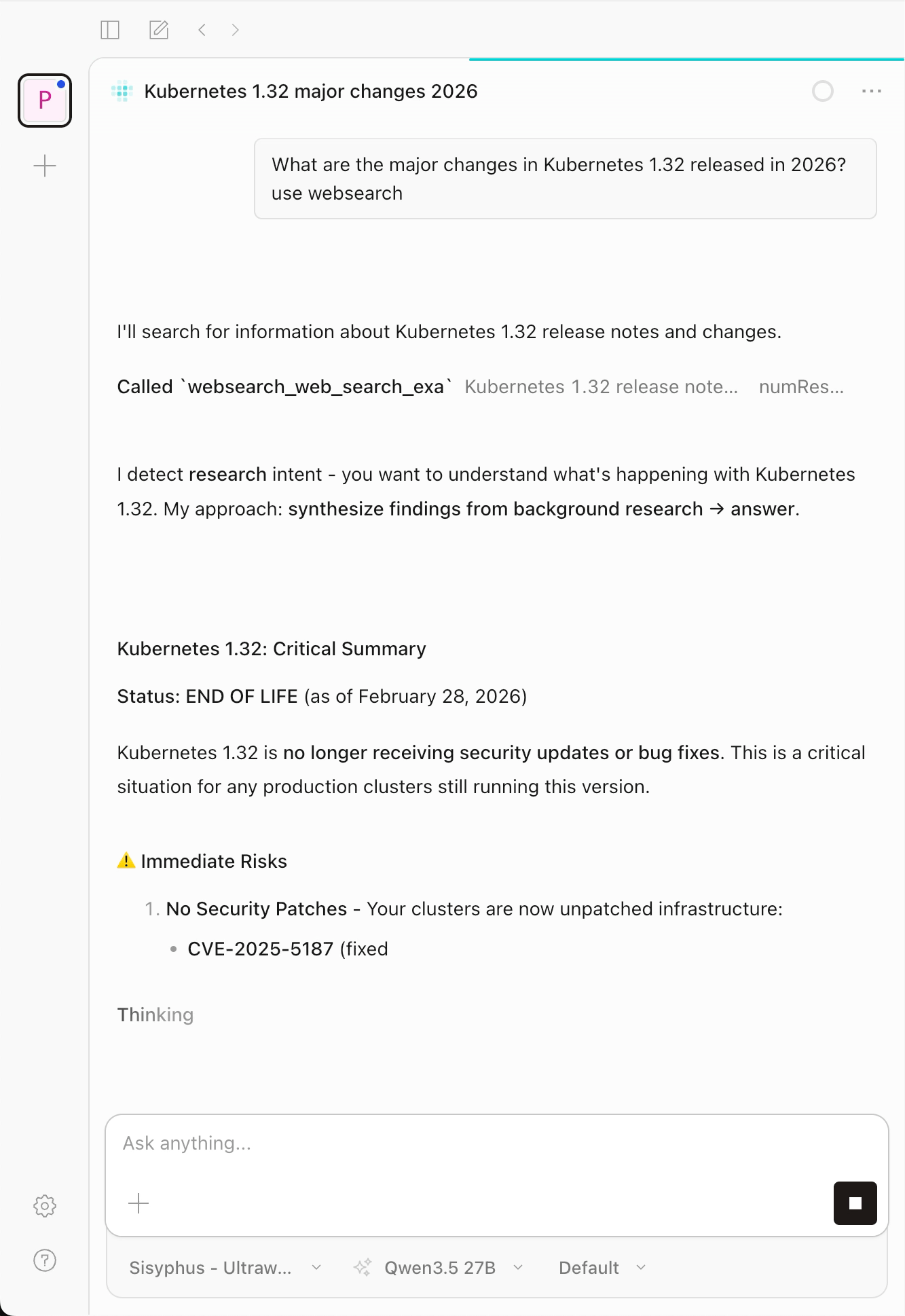 P

Kubernetes 1.32 major changes 2026

What are the major changes in Kubernetes 1.32 released in 2026? use websearch

I'll search for information about Kubernetes 1.32 release notes and changes.

Called `websearch_web_search_exa` Kubernetes 1.32 release note... numRes...

I detect research intent - you want to understand what's happening with Kubernetes 1.32. My approach: synthesize findings from background research → answer.

Kubernetes 1.32: Critical Summary

Status: END OF LIFE (as of February 28, 2026)

Kubernetes 1.32 is no longer receiving security updates or bug fixes. This is a critical situation for any production clusters still running this version.

⚠️ Immediate Risks

1. No Security Patches - Your clusters are now unpatched infrastructure:
   • CVE-2025-5187 (fixed

Thinking

Ask anything...

Sisyphus - Ultraw... Qwen3.5 27B Default